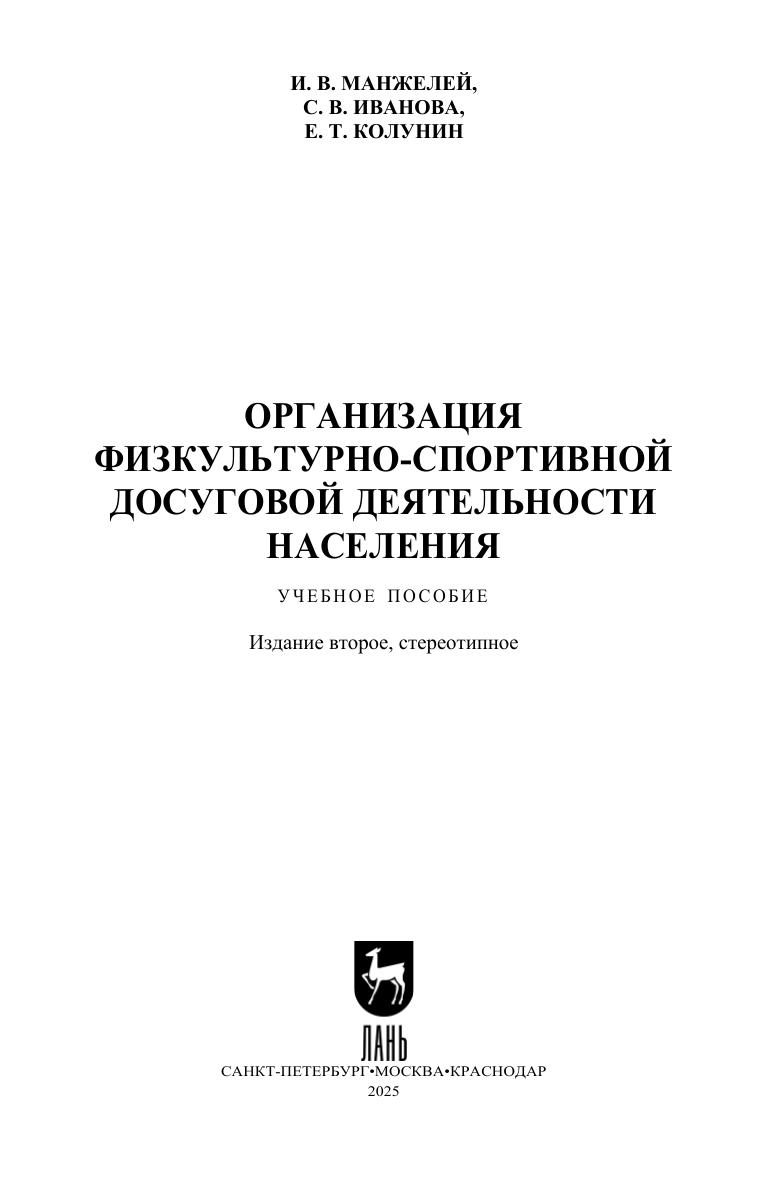 И. В. МАНЖЕЛЕЙ,
С. В. ИВАНОВА,
Е. Т. КОЛУНИН

ОРГАНИЗАЦИЯ
ФИЗКУЛЬТУРНО-СПОРТИВНОЙ
ДОСУГОВОЙ ДЕЯТЕЛЬНОСТИ
НАСЕЛЕНИЯ

УЧЕБНОЕ ПОСОБИЕ

Издание второе, стереотипное

ЛАНЬ

САНКТ-ПЕТЕРБУРГ•МОСКВА•КРАСНОДАР
2025